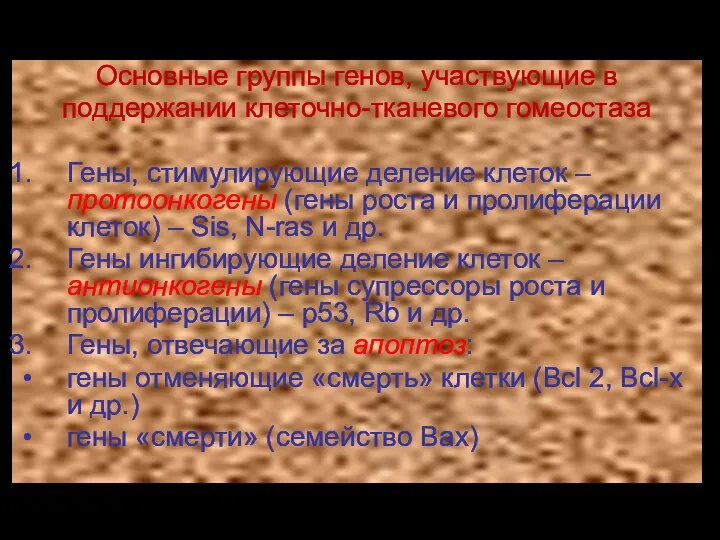 Основные группы генов, участвующие в поддержании клеточно-тканевого гомеостаза

1. Гены, стимулирующие деление клеток – протоонкогены (гены роста и пролиферации клеток) – Sis, N-ras и др.
2. Гены ингибирующие деление клеток – антионкогены (гены супрессоры роста и пролиферации) – p53, Rb и др.
3. Гены, отвечающие за апоптоз:
• гены отменяющие «смерть» клетки (Bcl 2, Bcl-x и др.)
• гены «смерти» (семейство Bax)